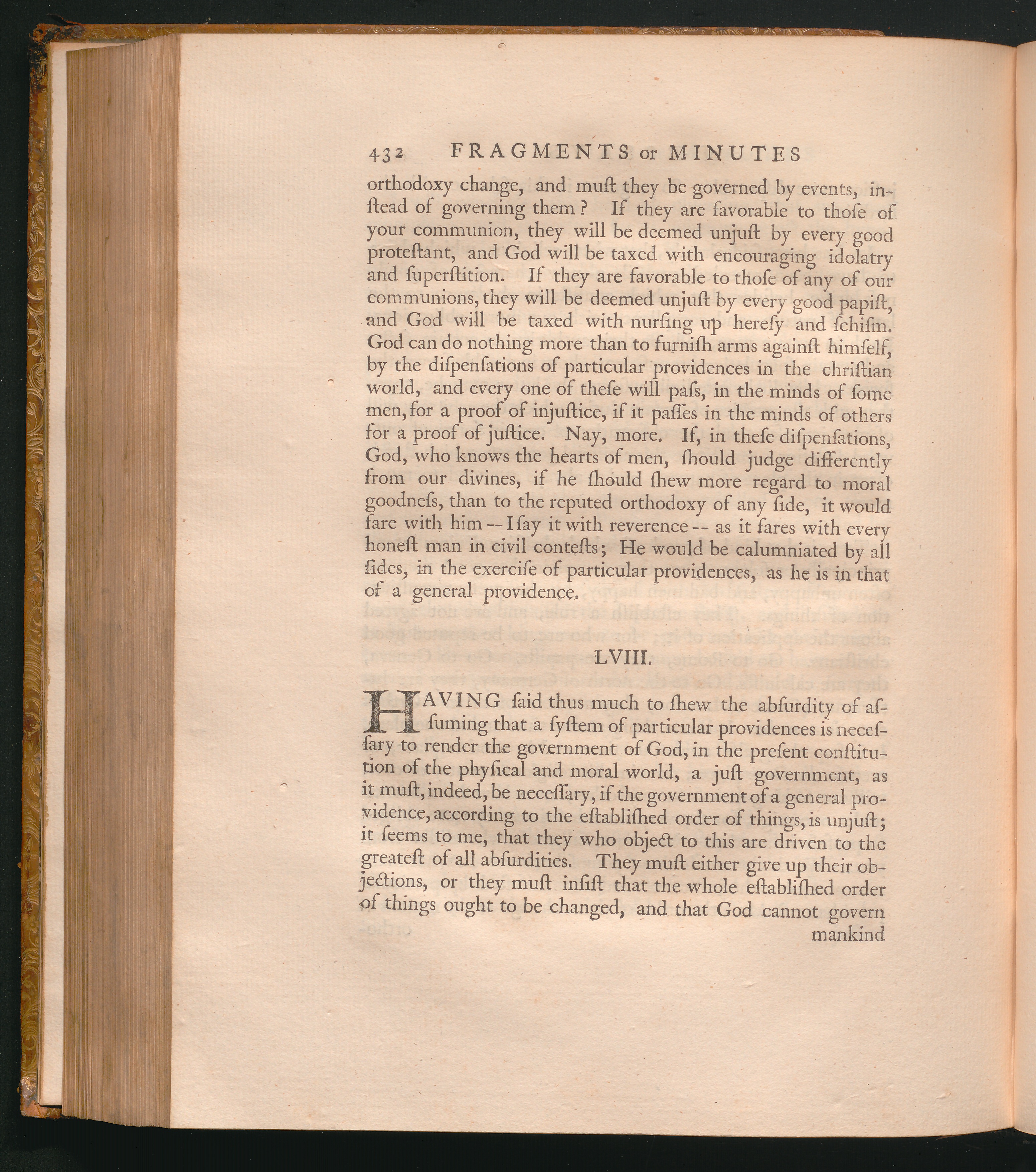 432 FRAGMENTS or MINUTES

orthodoxy change, and muſt they be governed by events, inſtead of governing them? If they are favorable to thoſe of your communion, they will be deemed unjuſt by every good proteſtant, and God will be taxed with encouraging idolatry and ſuperſtition. If they are favorable to thoſe of any of our communions, they will be deemed unjuſt by every good papiſt, and God will be taxed with nurſing up hereſy and ſchiſm. God can do nothing more than to furniſh arms againſt himſelf, by the diſpenſations of particular providences in the chriſtian world, and every one of theſe will paſs, in the minds of ſome men, for a proof of injuſtice, if it paſſes in the minds of others for a proof of juſtice. Nay, more. If, in theſe diſpenſations, God, who knows the hearts of men, ſhould judge differently from our divines, if he ſhould ſhew more regard to moral goodneſs, than to the reputed orthodoxy of any ſide, it would fare with him -- I ſay it with reverence -- as it fares with every honeſt man in civil conteſts; He would be calumniated by all ſides, in the exerciſe of particular providences, as he is in that of a general providence.

LVIII.

HAVING ſaid thus much to ſhew the abſurdity of aſſuming that a ſyſtem of particular providences is neceſſary to render the government of God, in the preſent conſtitution of the phyſical and moral world, a juſt government, as it muſt, indeed, be neceſſary, if the government of a general providence, according to the eſtabliſhed order of things, is unjuſt; it ſeems to me, that they who object to this are driven to the greateſt of all abſurdities. They muſt either give up their objections, or they muſt inſiſt that the whole eſtabliſhed order of things ought to be changed, and that God cannot govern

mankind